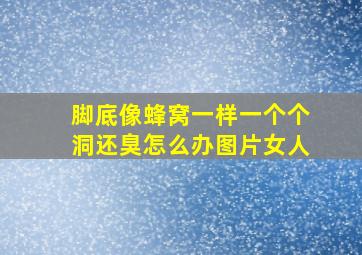 脚底像蜂窝一样一个个洞还臭怎么办图片女人